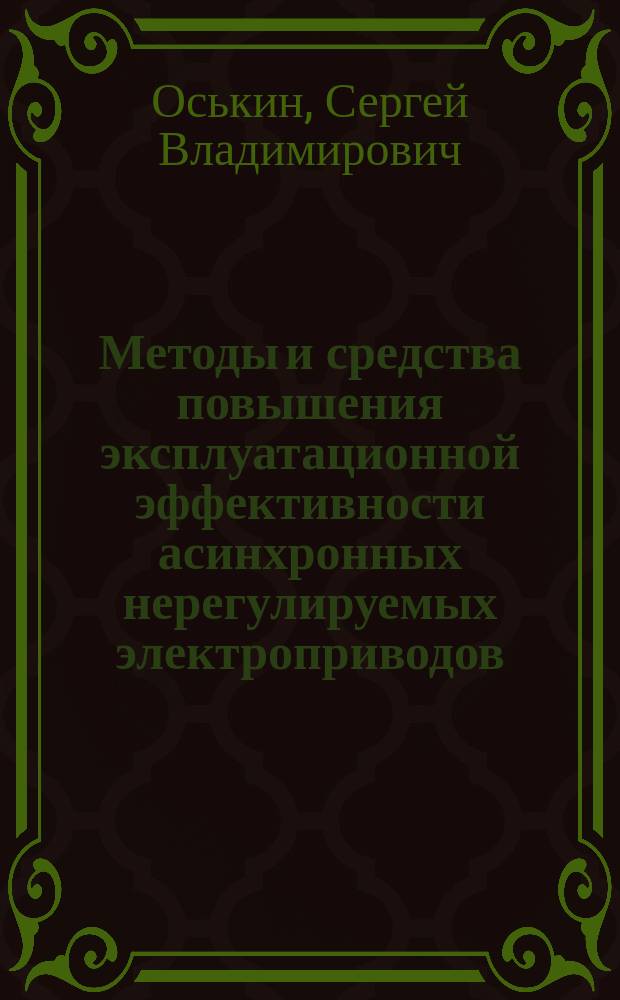 Оськин, Сергей Владимирович

Методы и средства повышения эксплуатационной эффективности асинхронных нерегулируемых электроприводов